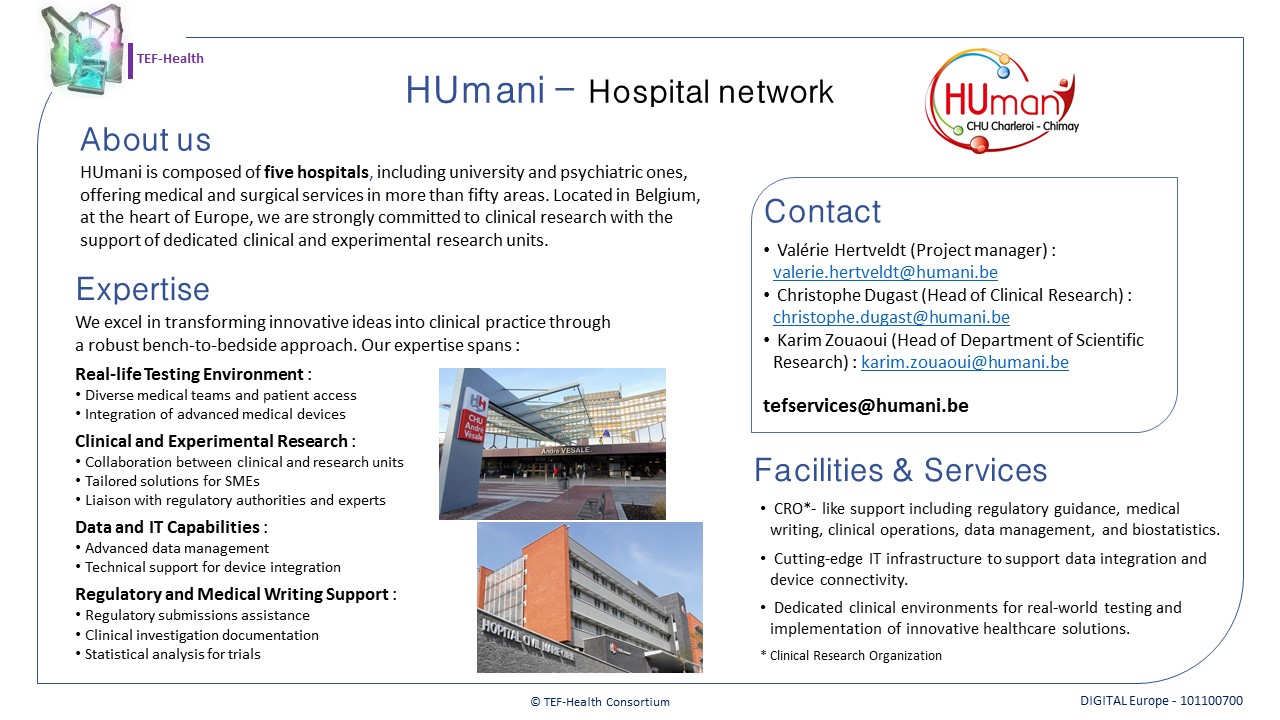 TEF-Health

HUmani – Hospital network

HUmani
CHU Charleroi - Chimay

About us
HUmani is composed of five hospitals, including university and psychiatric ones, offering medical and surgical services in more than fifty areas. Located in Belgium, at the heart of Europe, we are strongly committed to clinical research with the support of dedicated clinical and experimental research units.

Expertise
We excel in transforming innovative ideas into clinical practice through a robust bench-to-bedside approach. Our expertise spans :

Real-life Testing Environment :
• Diverse medical teams and patient access
• Integration of advanced medical devices

Clinical and Experimental Research :
• Collaboration between clinical and research units
• Tailored solutions for SMEs
• Liaison with regulatory authorities and experts

Data and IT Capabilities :
• Advanced data management
• Technical support for device integration

Regulatory and Medical Writing Support :
• Regulatory submissions assistance
• Clinical investigation documentation
• Statistical analysis for trials

CHU André Vésale
André VESALE

HOPITAL CIVIL MARIE CURIE

Contact
• Valérie Hertveldt (Project manager) : valerie.hertveldt@humani.be
• Christophe Dugast (Head of Clinical Research) : christophe.dugast@humani.be
• Karim Zouaoui (Head of Department of Scientific Research) : karim.zouaoui@humani.be

tefservices@humani.be

Facilities & Services
• CRO*- like support including regulatory guidance, medical writing, clinical operations, data management, and biostatistics.
• Cutting-edge IT infrastructure to support data integration and device connectivity.
• Dedicated clinical environments for real-world testing and implementation of innovative healthcare solutions.
* Clinical Research Organization

© TEF-Health Consortium

DIGITAL Europe - 101100700